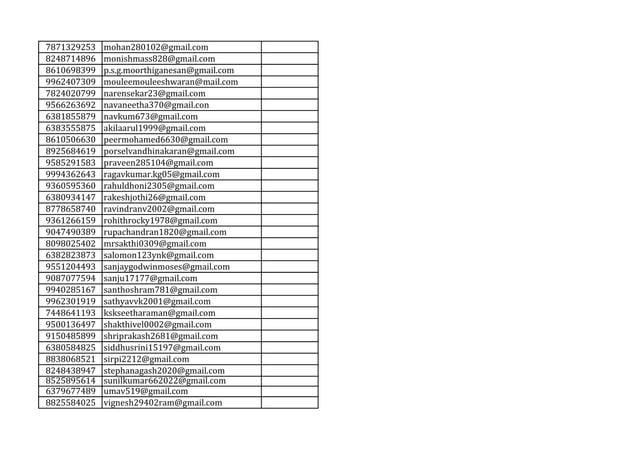 | 7871329253 | mohan280102@gmail.com | |
|---|---|---|
| 8248714896 | monishmass828@gmail.com | |
| 8610698399 | p.s.g.moorthiganesan@gmail.com | |
| 9962407309 | mouleemouleeshwaran@mail.com | |
| 7824020799 | narensekar23@gmail.com | |
| 9566263692 | navaneetha370@gmail.con | |
| 6381855879 | navkum673@gmail.com | |
| 6383555875 | akilaarul1999@gmail.com | |
| 8610506630 | peermohamed6630@gmail.com | |
| 8925684619 | porselvandhinakaran@gmail.com | |
| 9585291583 | praveen285104@gmail.com | |
| 9994362643 | ragavkumar.kg05@gmail.com | |
| 9360595360 | rahuldhoni2305@gmail.com | |
| 6380934147 | rakeshjothi26@gmail.com | |
| 8778658740 | ravindranv2002@gmail.com | |
| 9361266159 | rohithrocky1978@gmail.com | |
| 9047490389 | rupachandran1820@gmail.com | |
| 8098025402 | mrsakthi0309@gmail.com | |
| 6382823873 | salomon123ynk@gmail.com | |
| 9551204493 | sanjaygodwinmoses@gmail.com | |
| 9087077594 | sanju17177@gmail.com | |
| 9940285167 | santhoshram781@gmail.com | |
| 9962301919 | sathyavvk2001@gmail.com | |
| 7448641193 | kskseetharaman@gmail.com | |
| 9500136497 | shakthivel0002@gmail.com | |
| 9150485899 | shriprakash2681@gmail.com | |
| 6380584825 | siddhusrini15197@gmail.com | |
| 8838068521 | sirpi2212@gmail.com | |
| 8248438947 | stephanagash2020@gmail.com | |
| 8525895614 | sunilkumar662022@gmail.com | |
| 6379677489 | umav519@gmail.com | |
| 8825584025 | vignesh29402ram@gmail.com | |